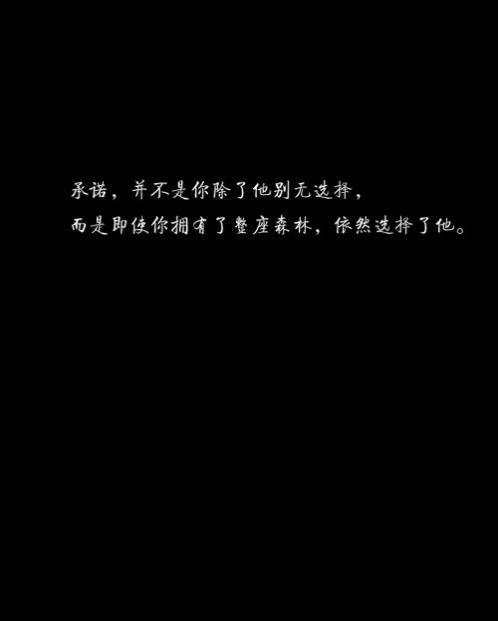 承诺，并不是你除了他别无选择，
而是即使你拥有了整座森林，依然选择了他。